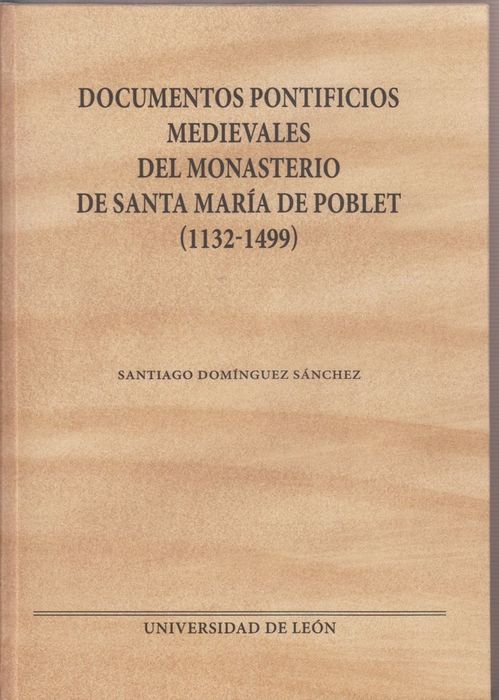 DOCUMENTOS PONTIFICIOS MEDIEVALES DEL MONASTERIO DE SANTA MARÍA DE POBLET (1132-1499)

SANTIAGO DOMÍNGUEZ SÁNCHEZ

UNIVERSIDAD DE LEÓN